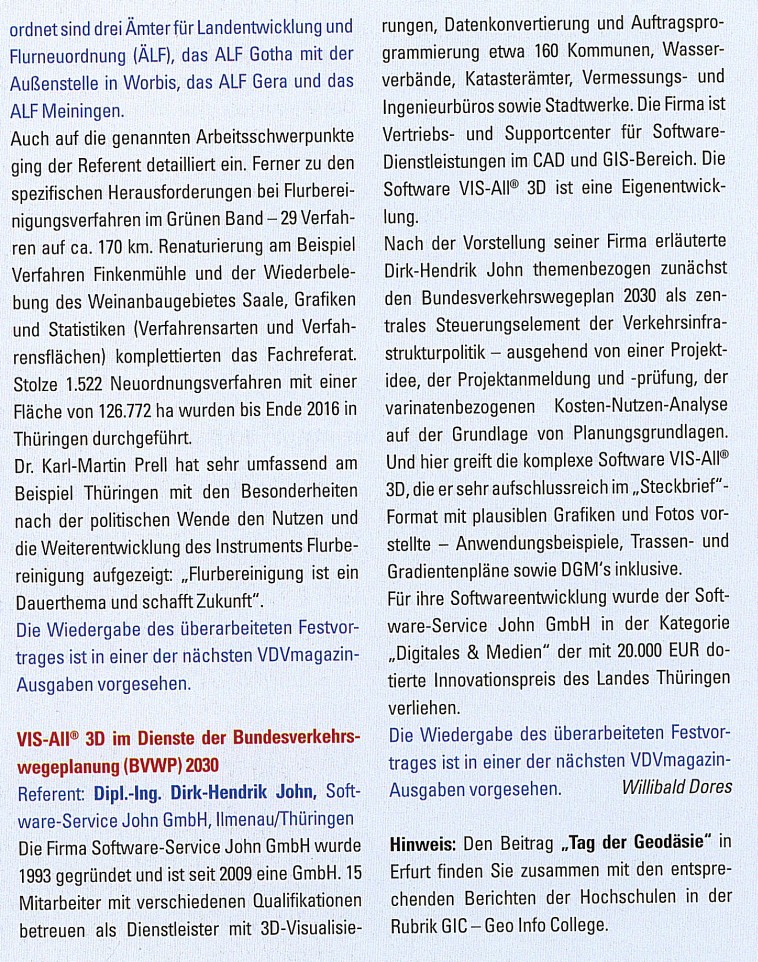 ordnet sind drei Ämter für Landentwicklung und Flurneuordnung (ÄLF), das ALF Gotha mit der Außenstelle in Worbis, das ALF Gera und das ALF Meiningen.

Auch auf die genannten Arbeitsschwerpunkte ging der Referent detailliert ein. Ferner zu den spezifischen Herausforderungen bei Flurbereinigungsverfahren im Grünen Band – 29 Verfahren auf ca. 170 km. Renaturierung am Beispiel Verfahren Finkenmühle und der Wiederbelebung des Weinanbaugebietes Saale, Grafiken und Statistiken (Verfahrensarten und Verfahrensflächen) komplettierten das Fachreferat. Stolze 1.522 Neuordnungsverfahren mit einer Fläche von 126.772 ha wurden bis Ende 2016 in Thüringen durchgeführt.

Dr. Karl-Martin Prell hat sehr umfassend am Beispiel Thüringen mit den Besonderheiten nach der politischen Wende den Nutzen und die Weiterentwicklung des Instruments Flurbereinigung aufgezeigt: „Flurbereinigung ist ein Dauerthema und schafft Zukunft".

Die Wiedergabe des überarbeiteten Festvortrages ist in einer der nächsten VDVmagazin-Ausgaben vorgesehen.

VIS-All® 3D im Dienste der Bundesverkehrswegeplanung (BVWP) 2030

Referent: Dipl.-Ing. Dirk-Hendrik John, Software-Service John GmbH, Ilmenau/Thüringen

Die Firma Software-Service John GmbH wurde 1993 gegründet und ist seit 2009 eine GmbH. 15 Mitarbeiter mit verschiedenen Qualifikationen betreuen als Dienstleister mit 3D-Visualisierungen, Datenkonvertierung und Auftragsprogrammierung etwa 160 Kommunen, Wasserverbände, Katasterämter, Vermessungs- und Ingenieurbüros sowie Stadtwerke. Die Firma ist Vertriebs- und Supportcenter für Software-Dienstleistungen im CAD und GIS-Bereich. Die Software VIS-All® 3D ist eine Eigenentwicklung.

Nach der Vorstellung seiner Firma erläuterte Dirk-Hendrik John themenbezogen zunächst den Bundesverkehrswegeplan 2030 als zentrales Steuerungselement der Verkehrsinfrastrukturpolitik – ausgehend von einer Projektidee, der Projektanmeldung und -prüfung, der varinatenbezogenen Kosten-Nutzen-Analyse auf der Grundlage von Planungsgrundlagen. Und hier greift die komplexe Software VIS-All® 3D, die er sehr aufschlussreich im „Steckbrief"-Format mit plausiblen Grafiken und Fotos vorstellte – Anwendungsbeispiele, Trassen- und Gradientenpläne sowie DGM's inklusive.

Für ihre Softwareentwicklung wurde der Software-Service John GmbH in der Kategorie „Digitales & Medien" der mit 20.000 EUR dotierte Innovationspreis des Landes Thüringen verliehen.

Die Wiedergabe des überarbeiteten Festvortrages ist in einer der nächsten VDVmagazin-Ausgaben vorgesehen. Willibald Dores

Hinweis: Den Beitrag „Tag der Geodäsie" in Erfurt finden Sie zusammen mit den entsprechenden Berichten der Hochschulen in der Rubrik GIC – Geo Info College.